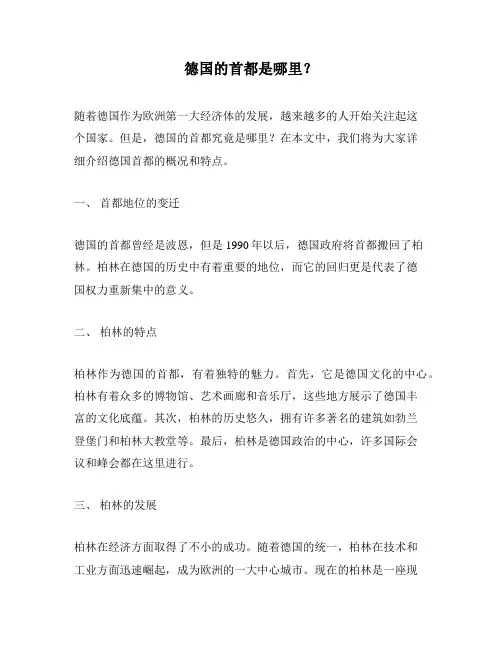 德国的首都是哪里？

随着德国作为欧洲第一大经济体的发展，越来越多的人开始关注起这个国家。但是，德国的首都究竟是哪里？在本文中，我们将为大家详细介绍德国首都的概况和特点。

一、 首都地位的变迁

德国的首都曾经是波恩，但是1990年以后，德国政府将首都搬回了柏林。柏林在德国的历史中有着重要的地位，而它的回归更是代表了德国权力重新集中的意义。

二、 柏林的特点

柏林作为德国的首都，有着独特的魅力。首先，它是德国文化的中心。柏林有着众多的博物馆、艺术画廊和音乐厅，这些地方展示了德国丰富的文化底蕴。其次，柏林的历史悠久，拥有许多著名的建筑如勃兰登堡门和柏林大教堂等。最后，柏林是德国政治的中心，许多国际会议和峰会都在这里进行。

三、 柏林的发展

柏林在经济方面取得了不小的成功。随着德国的统一，柏林在技术和工业方面迅速崛起，成为欧洲的一大中心城市。现在的柏林是一座现